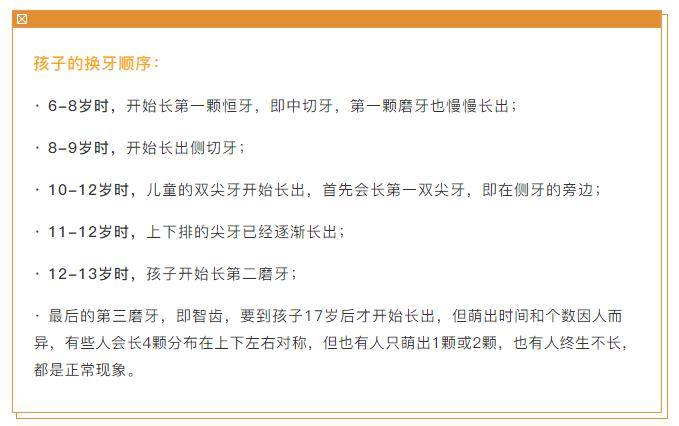 孩子的换牙顺序：

· 6-8岁时，开始长第一颗恒牙，即中切牙，第一颗磨牙也慢慢长出；

· 8-9岁时，开始长出侧切牙；

· 10-12岁时，儿童的双尖牙开始长出，首先会长第一双尖牙，即在侧牙的旁边；

· 11-12岁时，上下排的尖牙已经逐渐长出；

· 12-13岁时，孩子开始长第二磨牙；

· 最后的第三磨牙，即智齿，要到孩子17岁后才开始长出，但萌出时间和个数因人而异，有些人会长4颗分布在上下左右对称，但也有人只萌出1颗或2颗，也有人终生不长，都是正常现象。